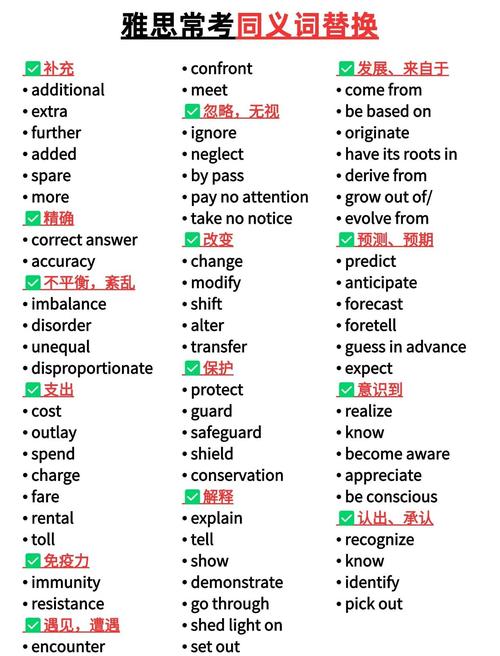 雅思常考同义词替换

✅补充
• additional
• extra
• further
• added
• spare
• more
✅精确
• correct answer
• accuracy
✅不平衡，紊乱
• imbalance
• disorder
• unequal
• disproportionate
✅支出
• cost
• outlay
• spend
• charge
• fare
• rental
• toll
✅免疫力
• immunity
• resistance
✅遇见，遭遇
• encounter

• confront
• meet
✅忽略，无视
• ignore
• neglect
• by pass
• pay no attention
• take no notice
✅改变
• change
• modify
• shift
• alter
• transfer
✅保护
• protect
• guard
• safeguard
• shield
• conservation
✅解释
• explain
• tell
• show
• demonstrate
• go through
• shed light on
• set out

✅发展、来自于
• come from
• be based on
• originate
• have its roots in
• derive from
• grow out of/
• evolve from
✅预测、预期
• predict
• anticipate
• forecast
• foretell
• guess in advance
• expect
✅意识到
• realize
• know
• become aware
• appreciate
• be conscious
✅认出、承认
• recognize
• know
• identify
• pick out